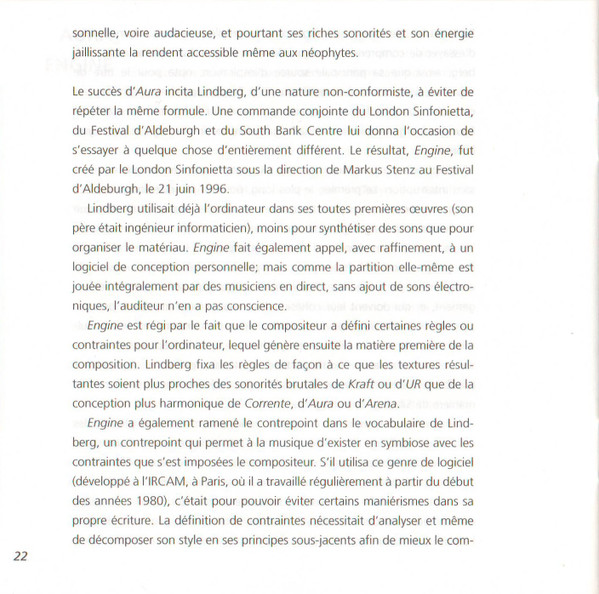 sonnelle, voire audacieuse, et pourtant ses riches sonorités et son énergie jaillissante la rendent accessible même aux néophytes.

Le succès d'Aura incita Lindberg, d'une nature non-conformiste, à éviter de répéter la même formule. Une commande conjointe du London Sinfonietta, du Festival d'Aldeburgh et du South Bank Centre lui donna l'occasion de s'essayer à quelque chose d'entièrement différent. Le résultat, Engine, fut créé par le London Sinfonietta sous la direction de Markus Stenz au Festival d'Aldeburgh, le 21 juin 1996.

Lindberg utilisait déjà l'ordinateur dans ses toutes premières œuvres (son père était ingénieur informaticien), moins pour synthétiser des sons que pour organiser le matériau. Engine fait également appel, avec raffinement, à un logiciel de conception personnelle; mais comme la partition elle-même est jouée intégralement par des musiciens en direct, sans ajout de sons électroniques, l'auditeur n'en a pas conscience.

Engine est régi par le fait que le compositeur a défini certaines règles ou contraintes pour l'ordinateur, lequel génère ensuite la matière première de la composition. Lindberg fixa les règles de façon à ce que les textures résultantes soient plus proches des sonorités brutales de Kraft ou d'UR que de la conception plus harmonique de Corrente, d'Aura ou d'Arena.

Engine a également ramené le contrepoint dans le vocabulaire de Lindberg, un contrepoint qui permet à la musique d'exister en symbiose avec les contraintes que s'est imposées le compositeur. S'il utilisa ce genre de logiciel (développé à l'IRCAM, à Paris, où il a travaillé régulièrement à partir du début des années 1980), c'était pour pouvoir éviter certains maniérismes dans sa propre écriture. La définition de contraintes nécessitait d'analyser et même de décomposer son style en ses principes sous-jacents afin de mieux le com-

22